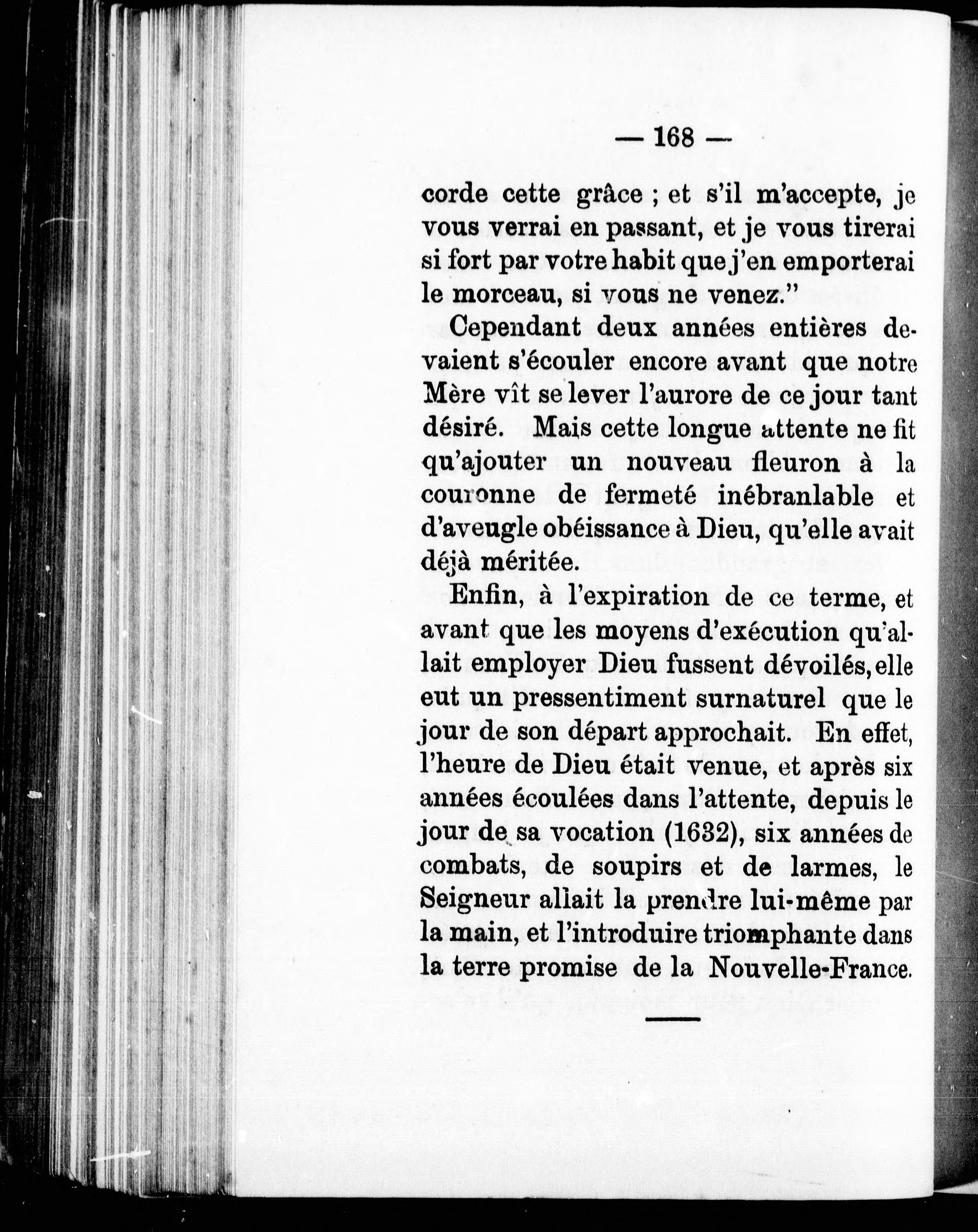 — 168 —

corde cette grâce ; et s'il m'accepte, je vous verrai en passant, et je vous tirerai si fort par votre habit que j'en emporterai le morceau, si vous ne venez."

Cependant deux années entières devaient s'écouler encore avant que notre Mère vît se lever l'aurore de ce jour tant désiré. Mais cette longue attente ne fit qu'ajouter un nouveau fleuron à la couronne de fermeté inébranlable et d'aveugle obéissance à Dieu, qu'elle avait déjà méritée.

Enfin, à l'expiration de ce terme, et avant que les moyens d'exécution qu'allait employer Dieu fussent dévoilés, elle eut un pressentiment surnaturel que le jour de son départ approchait. En effet, l'heure de Dieu était venue, et après six années écoulées dans l'attente, depuis le jour de sa vocation (1632), six années de combats, de soupirs et de larmes, le Seigneur allait la prendre lui-même par la main, et l'introduire triomphante dans la terre promise de la Nouvelle-France.